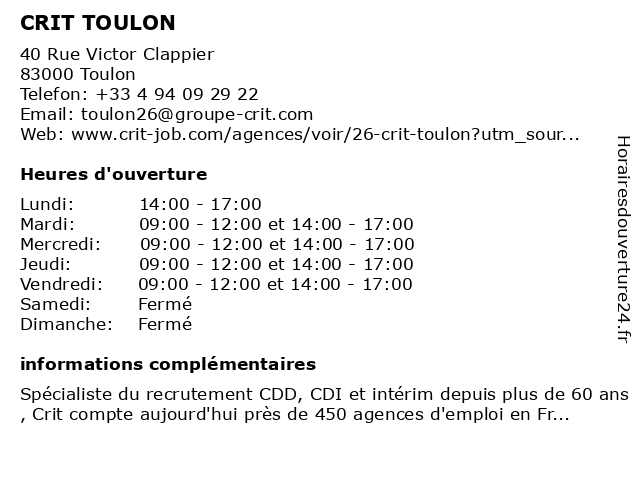 CRIT TOULON

40 Rue Victor Clappier
83000 Toulon
Telefon: +33 4 94 09 29 22
Email: toulon26@groupe-crit.com
Web: www.crit-job.com/agences/voir/26-crit-toulon?utm_sour...

Heures d'ouverture

| | |
|---|---|
| Lundi: | 14:00 - 17:00 |
| Mardi: | 09:00 - 12:00 et 14:00 - 17:00 |
| Mercredi: | 09:00 - 12:00 et 14:00 - 17:00 |
| Jeudi: | 09:00 - 12:00 et 14:00 - 17:00 |
| Vendredi: | 09:00 - 12:00 et 14:00 - 17:00 |
| Samedi: | Fermé |
| Dimanche: | Fermé |

informations complémentaires

Spécialiste du recrutement CDD, CDI et intérim depuis plus de 60 ans , Crit compte aujourd'hui près de 450 agences d'emploi en Fr...

Horairesdouverture24.fr